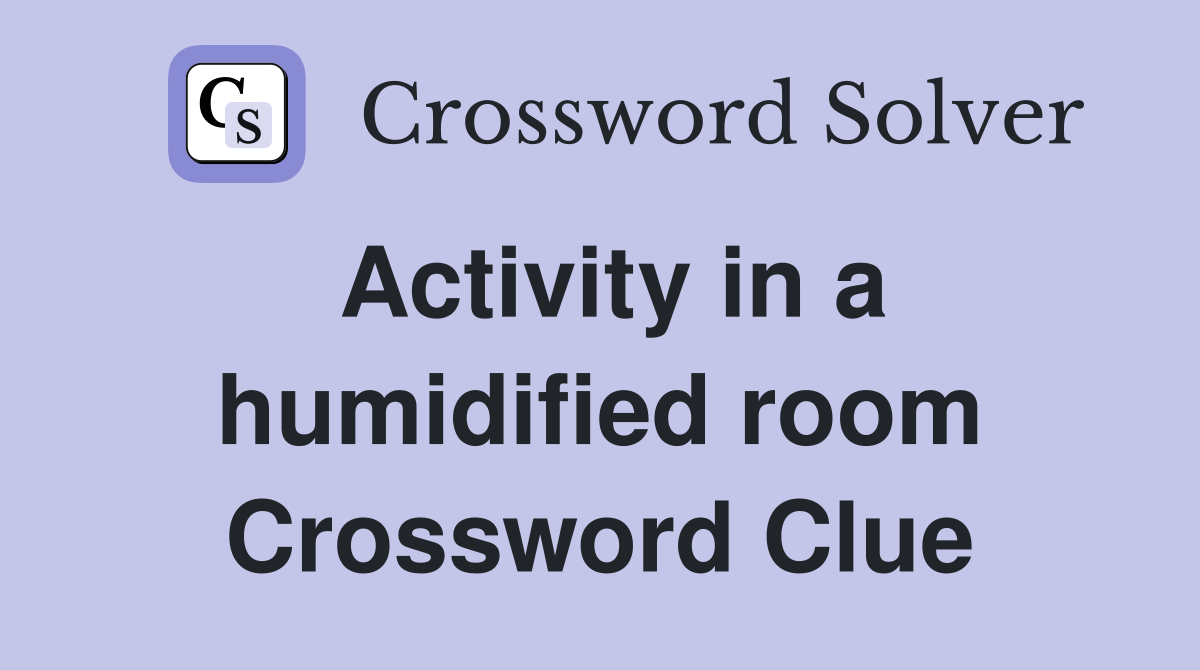 CS Crossword Solver

Activity in a humidified room Crossword Clue